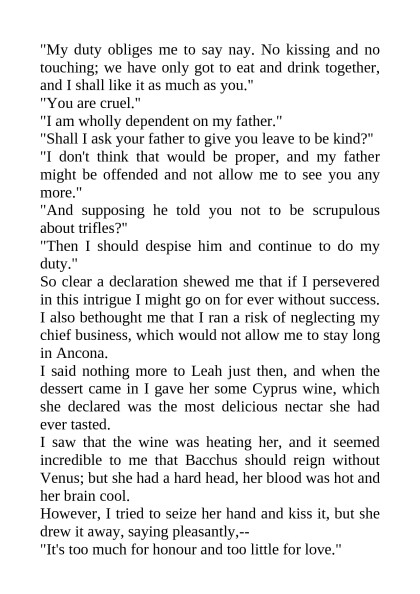 "My duty obliges me to say nay. No kissing and no touching; we have only got to eat and drink together, and I shall like it as much as you."
"You are cruel."
"I am wholly dependent on my father."
"Shall I ask your father to give you leave to be kind?"
"I don't think that would be proper, and my father might be offended and not allow me to see you any more."
"And supposing he told you not to be scrupulous about trifles?"
"Then I should despise him and continue to do my duty."
So clear a declaration shewed me that if I persevered in this intrigue I might go on for ever without success. I also bethought me that I ran a risk of neglecting my chief business, which would not allow me to stay long in Ancona.
I said nothing more to Leah just then, and when the dessert came in I gave her some Cyprus wine, which she declared was the most delicious nectar she had ever tasted.
I saw that the wine was heating her, and it seemed incredible to me that Bacchus should reign without Venus; but she had a hard head, her blood was hot and her brain cool.
However, I tried to seize her hand and kiss it, but she drew it away, saying pleasantly,--
"It's too much for honour and too little for love."